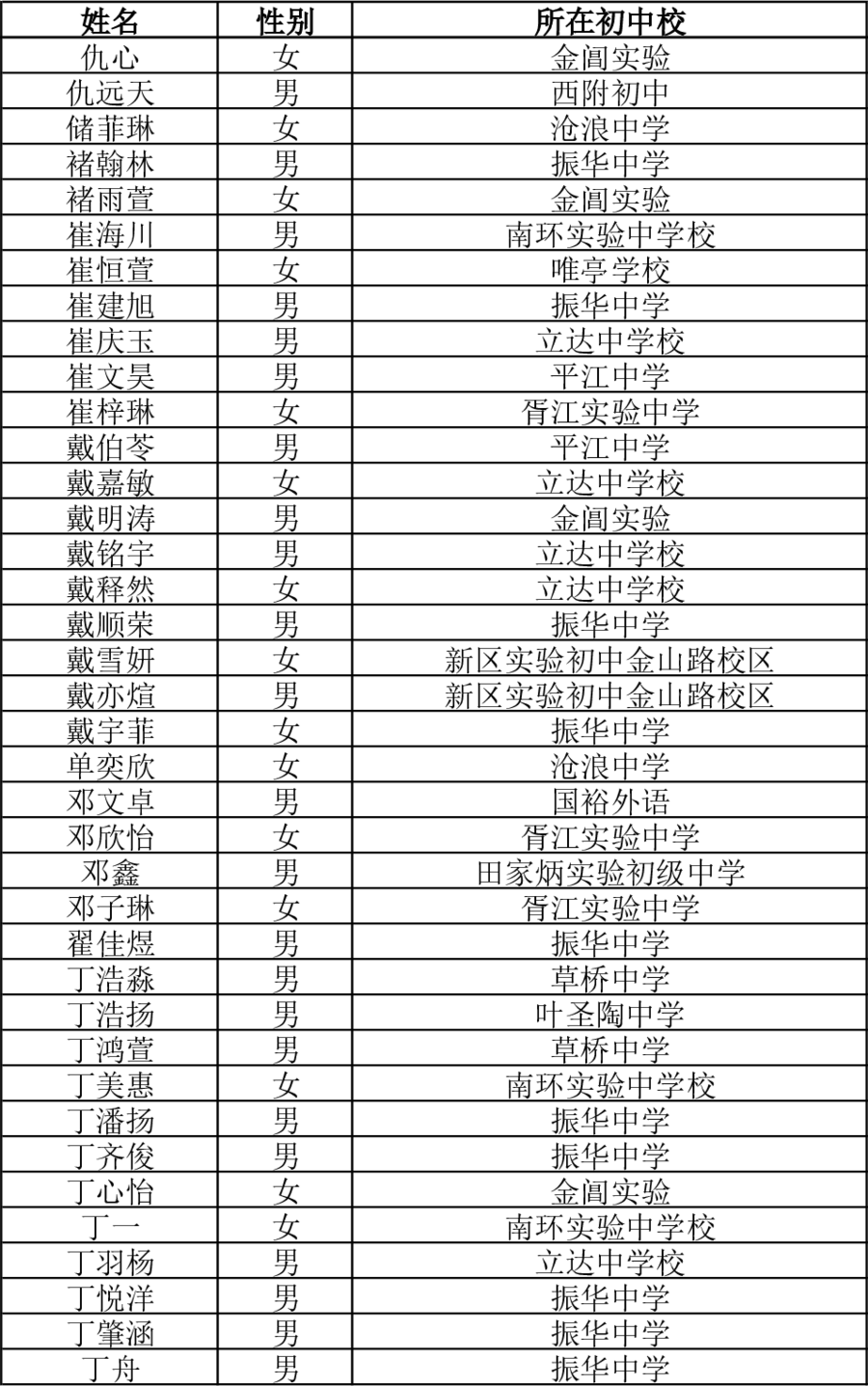 | 姓名 | 性别 | 所在初中校 |
|---|---|---|
| 仇心 | 女 | 金阊实验 |
| 仇远天 | 男 | 西附初中 |
| 储菲琳 | 女 | 沧浪中学 |
| 褚翰林 | 男 | 振华中学 |
| 褚雨萱 | 女 | 金阊实验 |
| 崔海川 | 男 | 南环实验中学校 |
| 崔恒萱 | 女 | 唯亭学校 |
| 崔建旭 | 男 | 振华中学 |
| 崔庆玉 | 男 | 立达中学校 |
| 崔文昊 | 男 | 平江中学 |
| 崔梓琳 | 女 | 胥江实验中学 |
| 戴伯苓 | 男 | 平江中学 |
| 戴嘉敏 | 女 | 立达中学校 |
| 戴明涛 | 男 | 金阊实验 |
| 戴铭宇 | 男 | 立达中学校 |
| 戴释然 | 女 | 立达中学校 |
| 戴顺荣 | 男 | 振华中学 |
| 戴雪妍 | 女 | 新区实验初中金山路校区 |
| 戴亦煊 | 男 | 新区实验初中金山路校区 |
| 戴宇菲 | 女 | 振华中学 |
| 单奕欣 | 女 | 沧浪中学 |
| 邓文卓 | 男 | 国裕外语 |
| 邓欣怡 | 女 | 胥江实验中学 |
| 邓鑫 | 男 | 田家炳实验初级中学 |
| 邓子琳 | 女 | 胥江实验中学 |
| 翟佳煜 | 男 | 振华中学 |
| 丁浩淼 | 男 | 草桥中学 |
| 丁浩扬 | 男 | 叶圣陶中学 |
| 丁鸿萱 | 男 | 草桥中学 |
| 丁美惠 | 女 | 南环实验中学校 |
| 丁潘扬 | 男 | 振华中学 |
| 丁齐俊 | 男 | 振华中学 |
| 丁心怡 | 女 | 金阊实验 |
| 丁一 | 女 | 南环实验中学校 |
| 丁羽杨 | 男 | 立达中学校 |
| 丁悦洋 | 男 | 振华中学 |
| 丁肇涵 | 男 | 振华中学 |
| 丁舟 | 男 | 振华中学 |